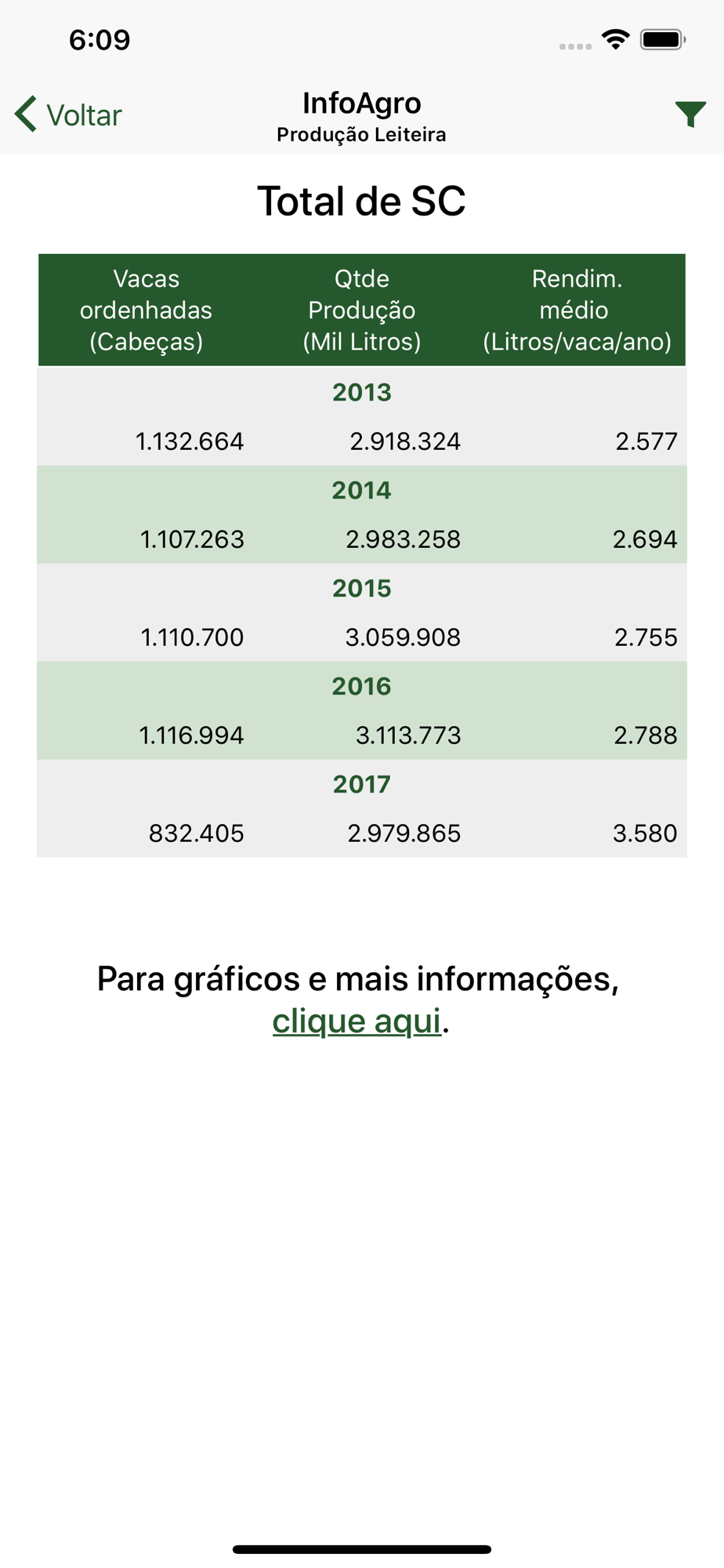 6:09

Voltar

InfoAgro
Produção Leiteira

Total de SC

| Vacas ordenhadas (Cabeças) | Qtde Produção (Mil Litros) | Rendim. médio (Litros/vaca/ano) |
|---|---|---|
| | 2013 | |
| 1.132.664 | 2.918.324 | 2.577 |
| | 2014 | |
| 1.107.263 | 2.983.258 | 2.694 |
| | 2015 | |
| 1.110.700 | 3.059.908 | 2.755 |
| | 2016 | |
| 1.116.994 | 3.113.773 | 2.788 |
| | 2017 | |
| 832.405 | 2.979.865 | 3.580 |

Para gráficos e mais informações, clique aqui.